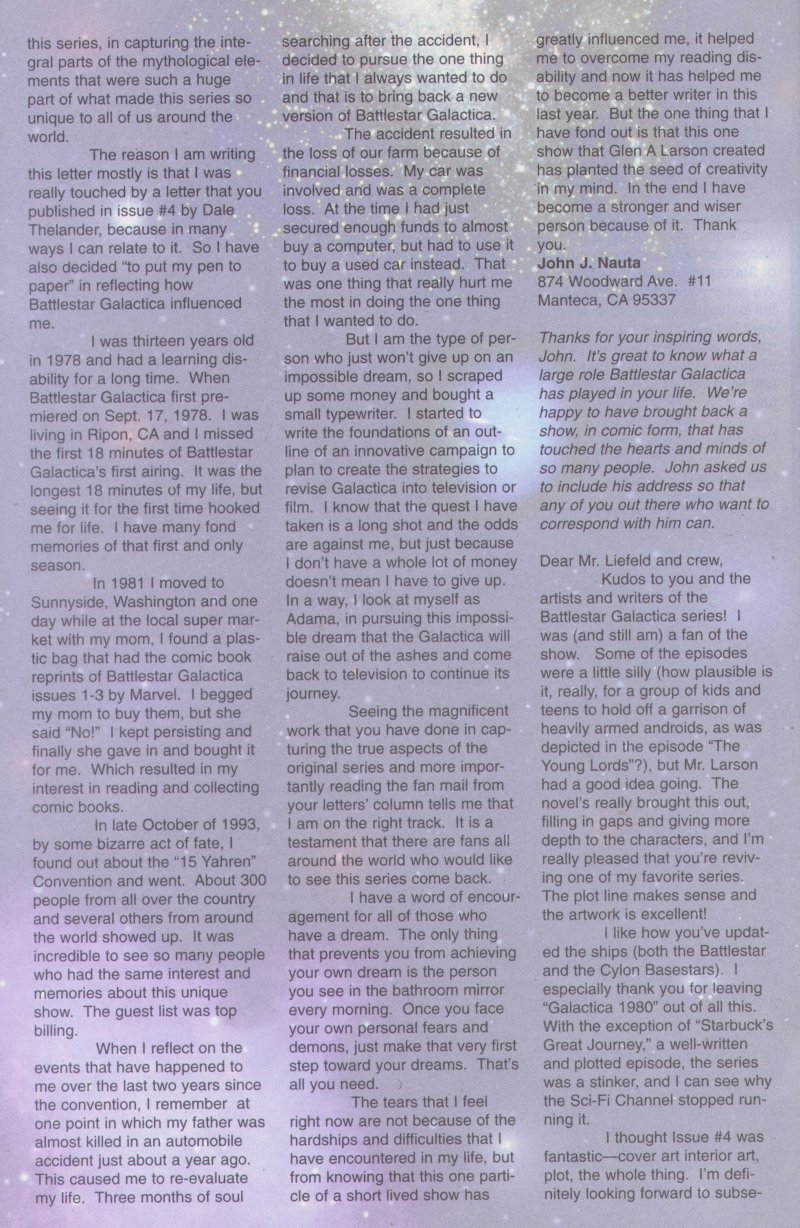 this series, in capturing the integral parts of the mythological elements that were such a huge part of what made this series so unique to all of us around the world.

The reason I am writing this letter mostly is that I was really touched by a letter that you published in issue #4 by Dale Thelander, because in many ways I can relate to it. So I have also decided "to put my pen to paper" in reflecting how Battlestar Galactica influenced me.

I was thirteen years old in 1978 and had a learning disability for a long time. When Battlestar Galactica first premiered on Sept. 17, 1978. I was living in Ripon, CA and I missed the first 18 minutes of Battlestar Galactica's first airing. It was the longest 18 minutes of my life, but seeing it for the first time hooked me for life. I have many fond memories of that first and only season.

In 1981 I moved to Sunnyside, Washington and one day while at the local super market with my mom, I found a plastic bag that had the comic book reprints of Battlestar Galactica issues 1-3 by Marvel. I begged my mom to buy them, but she said "No!" I kept persisting and finally she gave in and bought it for me. Which resulted in my interest in reading and collecting comic books.

In late October of 1993, by some bizarre act of fate, I found out about the "15 Yahren" Convention and went. About 300 people from all over the country and several others from around the world showed up. It was incredible to see so many people who had the same interest and memories about this unique show. The guest list was top billing.

When I reflect on the events that have happened to me over the last two years since the convention, I remember at one point in which my father was almost killed in an automobile accident just about a year ago. This caused me to re-evaluate my life. Three months of soul searching after the accident, I decided to pursue the one thing in life that I always wanted to do and that is to bring back a new version of Battlestar Galactica.

The accident resulted in the loss of our farm because of financial losses. My car was involved and was a complete loss. At the time I had just secured enough funds to almost buy a computer, but had to use it to buy a used car instead. That was one thing that really hurt me the most in doing the one thing that I wanted to do.

But I am the type of person who just won't give up on an impossible dream, so I scraped up some money and bought a small typewriter. I started to write the foundations of an outline of an innovative campaign to plan to create the strategies to revise Galactica into television or film. I know that the quest I have taken is a long shot and the odds are against me, but just because I don't have a whole lot of money doesn't mean I have to give up. In a way, I look at myself as Adama, in pursuing this impossible dream that the Galactica will raise out of the ashes and come back to television to continue its journey.

Seeing the magnificent work that you have done in capturing the true aspects of the original series and more importantly reading the fan mail from your letters' column tells me that I am on the right track. It is a testament that there are fans all around the world who would like to see this series come back.

I have a word of encouragement for all of those who have a dream. The only thing that prevents you from achieving your own dream is the person you see in the bathroom mirror every morning. Once you face your own personal fears and demons, just make that very first step toward your dreams. That's all you need.

The tears that I feel right now are not because of the hardships and difficulties that I have encountered in my life, but from knowing that this one particle of a short lived show has greatly influenced me, it helped me to overcome my reading disability and now it has helped me to become a better writer in this last year. But the one thing that I have fond out is that this one show that Glen A Larson created has planted the seed of creativity in my mind. In the end I have become a stronger and wiser person because of it. Thank you.
John J. Nauta
874 Woodward Ave. #11
Manteca, CA 95337

Thanks for your inspiring words, John. It's great to know what a large role Battlestar Galactica has played in your life. We're happy to have brought back a show, in comic form, that has touched the hearts and minds of so many people. John asked us to include his address so that any of you out there who want to correspond with him can.

Dear Mr. Liefeld and crew,
Kudos to you and the artists and writers of the Battlestar Galactica series! I was (and still am) a fan of the show. Some of the episodes were a little silly (how plausible is it, really, for a group of kids and teens to hold off a garrison of heavily armed androids, as was depicted in the episode "The Young Lords"?), but Mr. Larson had a good idea going. The novel's really brought this out, filling in gaps and giving more depth to the characters, and I'm really pleased that you're reviving one of my favorite series. The plot line makes sense and the artwork is excellent!

I like how you've updated the ships (both the Battlestar and the Cylon Basestars). I especially thank you for leaving "Galactica 1980" out of all this. With the exception of "Starbuck's Great Journey," a well-written and plotted episode, the series was a stinker, and I can see why the Sci-Fi Channel stopped running it.

I thought Issue #4 was fantastic—cover art interior art, plot, the whole thing. I'm definitely looking forward to subse-